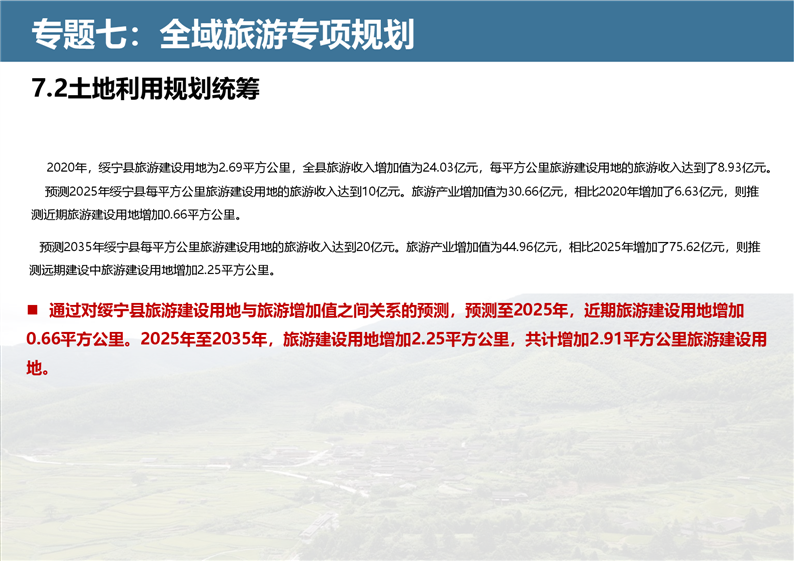 专题七：全域旅游专项规划

7.2土地利用规划统筹

2020年，绥宁县旅游建设用地为2.69平方公里，全县旅游收入增加值为24.03亿元，每平方公里旅游建设用地的旅游收入达到了8.93亿元。

预测2025年绥宁县每平方公里旅游建设用地的旅游收入达到10亿元。旅游产业增加值为30.66亿元，相比2020年增加了6.63亿元，则推测近期旅游建设用地增加0.66平方公里。

预测2035年绥宁县每平方公里旅游建设用地的旅游收入达到20亿元。旅游产业增加值为44.96亿元，相比2025年增加了75.62亿元，则推测远期建设中旅游建设用地增加2.25平方公里。

■ 通过对绥宁县旅游建设用地与旅游增加值之间关系的预测，预测至2025年，近期旅游建设用地增加0.66平方公里。2025年至2035年，旅游建设用地增加2.25平方公里，共计增加2.91平方公里旅游建设用地。